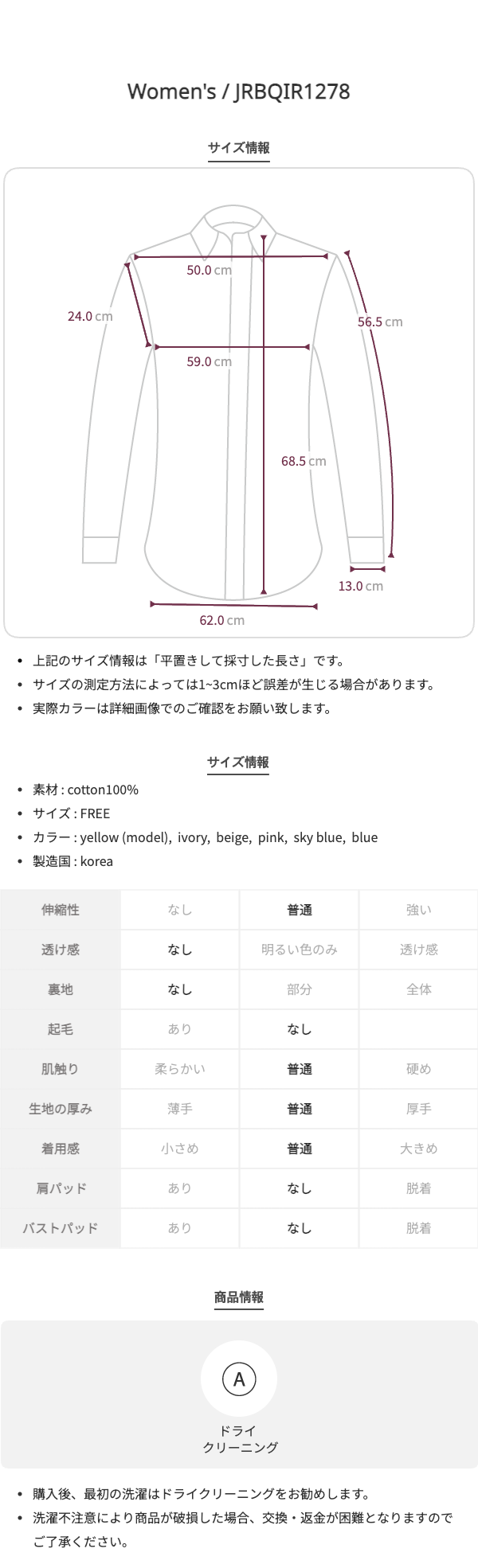 Women's / JRBQIR1278

サイズ情報

50.0 cm
24.0 cm
56.5 cm
59.0 cm
68.5 cm
13.0 cm
62.0 cm

• 上記のサイズ情報は「平置きして採寸した長さ」です。
• サイズの測定方法によっては1~3cmほど誤差が生じる場合があります。
• 実際カラーは詳細画像でのご確認をお願い致します。

サイズ情報

• 素材 : cotton100%
• サイズ : FREE
• カラー : yellow (model), ivory, beige, pink, sky blue, blue
• 製造国 : korea

| 伸縮性 | なし | 普通 | 強い |
|---|---|---|---|
| 透け感 | なし | 明るい色のみ | 透け感 |
| 裏地 | なし | 部分 | 全体 |
| 起毛 | あり | なし | |
| 肌触り | 柔らかい | 普通 | 硬め |
| 生地の厚み | 薄手 | 普通 | 厚手 |
| 着用感 | 小さめ | 普通 | 大きめ |
| 肩パッド | あり | なし | 脱着 |
| バストパッド | あり | なし | 脱着 |

商品情報

A
ドライ
クリーニング

• 購入後、最初の洗濯はドライクリーニングをお勧めします。
• 洗濯不注意により商品が破損した場合、交換・返金が困難となりますのでご了承ください。